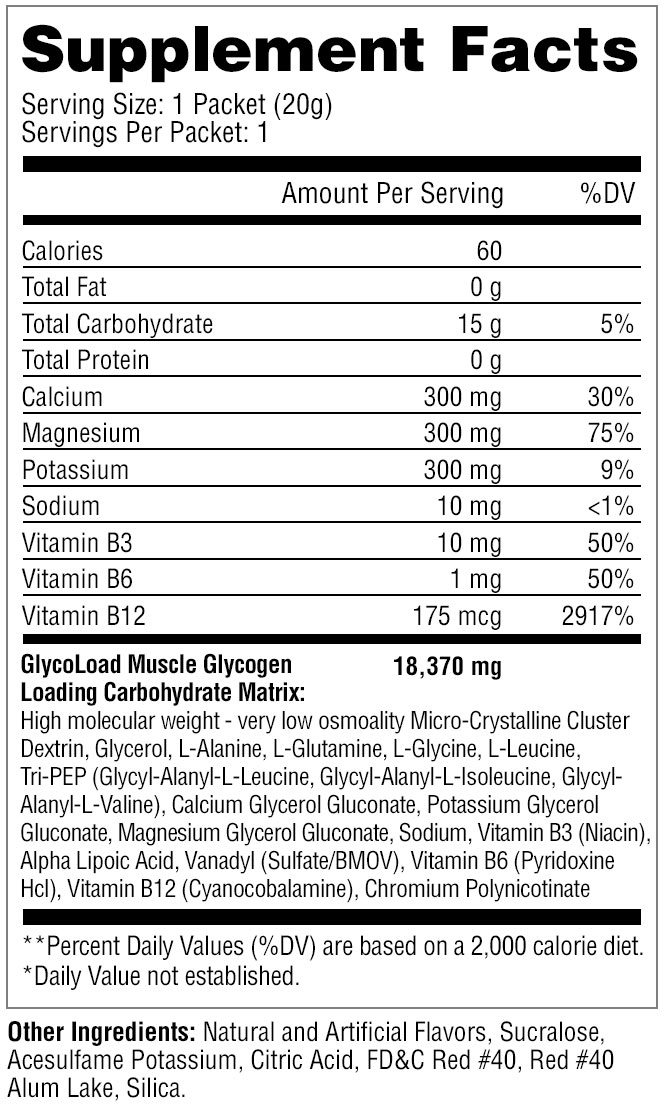 Supplement Facts

Serving Size: 1 Packet (20g)
Servings Per Packet: 1

| | Amount Per Serving | %DV |
|---|---|---|
| Calories | 60 | |
| Total Fat | 0 g | |
| Total Carbohydrate | 15 g | 5% |
| Total Protein | 0 g | |
| Calcium | 300 mg | 30% |
| Magnesium | 300 mg | 75% |
| Potassium | 300 mg | 9% |
| Sodium | 10 mg | <1% |
| Vitamin B3 | 10 mg | 50% |
| Vitamin B6 | 1 mg | 50% |
| Vitamin B12 | 175 mcg | 2917% |

GlycoLoad Muscle Glycogen Loading Carbohydrate Matrix: 18,370 mg
High molecular weight - very low osmoality Micro-Crystalline Cluster Dextrin, Glycerol, L-Alanine, L-Glutamine, L-Glycine, L-Leucine, Tri-PEP (Glycyl-Alanyl-L-Leucine, Glycyl-Alanyl-L-Isoleucine, Glycyl-Alanyl-L-Valine), Calcium Glycerol Gluconate, Potassium Glycerol Gluconate, Magnesium Glycerol Gluconate, Sodium, Vitamin B3 (Niacin), Alpha Lipoic Acid, Vanadyl (Sulfate/BMOV), Vitamin B6 (Pyridoxine Hcl), Vitamin B12 (Cyanocobalamine), Chromium Polynicotinate

**Percent Daily Values (%DV) are based on a 2,000 calorie diet.
*Daily Value not established.

Other Ingredients: Natural and Artificial Flavors, Sucralose, Acesulfame Potassium, Citric Acid, FD&C Red #40, Red #40 Alum Lake, Silica.